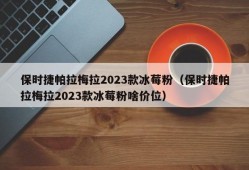 保时捷帕拉梅拉2023款冰莓粉（保时捷帕拉梅拉2023款冰莓粉啥价位）